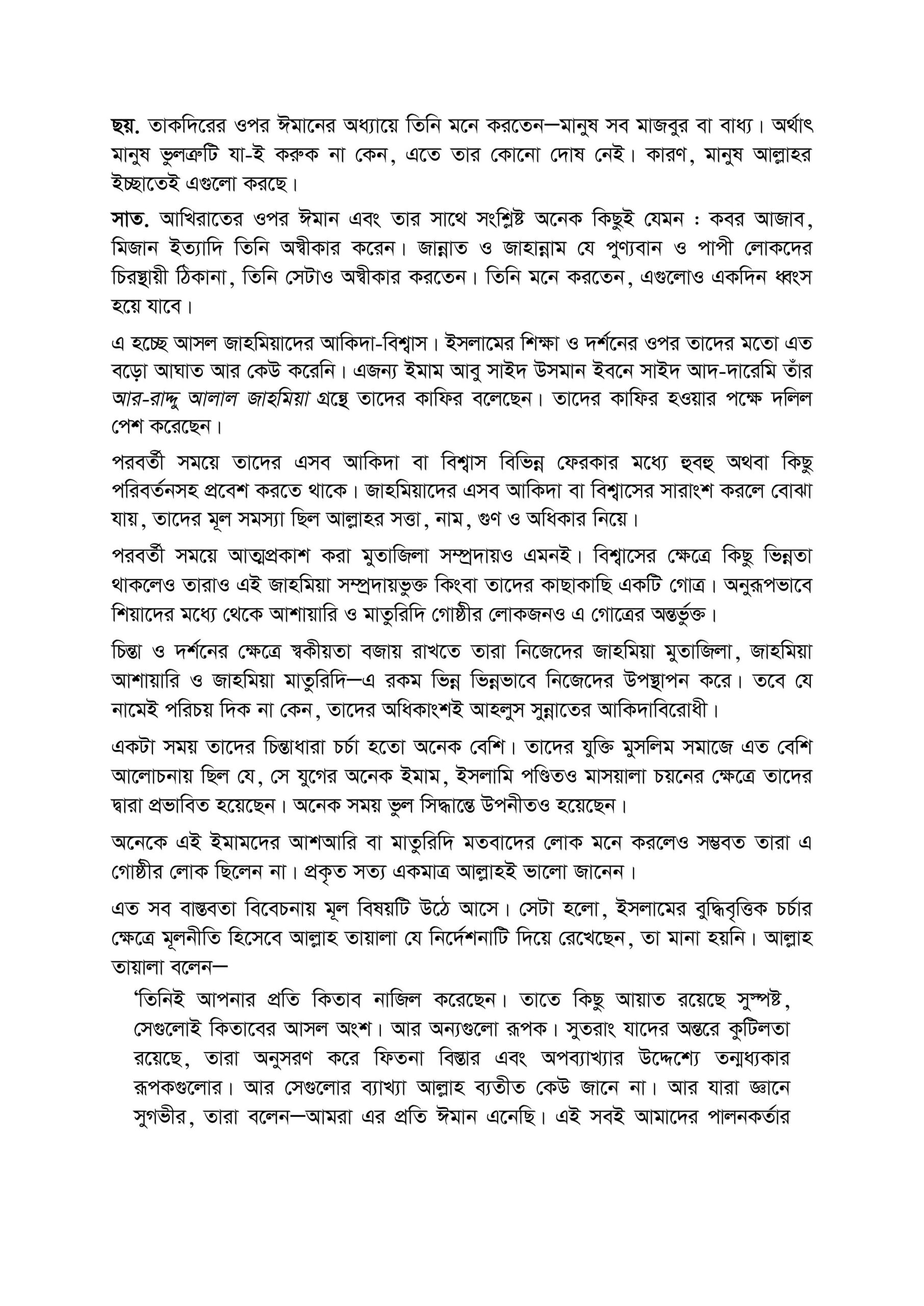 ছয়. তাকদিরের ওপর ঈমানের অধ্যায়ে তিনি মনে করতেন—মানুষ সব মাজবুর বা বাধ্য। অর্থাৎ মানুষ ভুলত্রুটি যা-ই করুক না কেন, এতে তার কোনো দোষ নেই। কারণ, মানুষ আল্লাহর ইচ্ছাতেই এগুলো করছে।

সাত. আখিরাতের ওপর ঈমান এবং তার সাথে সংশ্লিষ্ট অনেক কিছুই যেমন : কবর আজাব, মিজান ইত্যাদি তিনি অস্বীকার করেন। জান্নাত ও জাহান্নাম যে পুণ্যবান ও পাপী লোকদের চিরস্থায়ী ঠিকানা, তিনি সেটাও অস্বীকার করতেন। তিনি মনে করতেন, এগুলোও একদিন ধ্বংস হয়ে যাবে।

এ হচ্ছে আসল জাহমিয়াদের আকিদা-বিশ্বাস। ইসলামের শিক্ষা ও দর্শনের ওপর তাদের মতো এত বড়ো আঘাত আর কেউ করেনি। এজন্য ইমাম আবু সাইদ উসমান ইবনে সাইদ আদ-দারেমি তাঁর আর-রাদ্দু আলাল জাহমিয়া গ্রন্থে তাদের কাফির বলেছেন। তাদের কাফির হওয়ার পক্ষে দলিল পেশ করেছেন।

পরবর্তী সময়ে তাদের এসব আকিদা বা বিশ্বাস বিভিন্ন ফেরকার মধ্যে হুবহু অথবা কিছু পরিবর্তনসহ প্রবেশ করতে থাকে। জাহমিয়াদের এসব আকিদা বা বিশ্বাসের সারাংশ করলে বোঝা যায়, তাদের মূল সমস্যা ছিল আল্লাহর সত্তা, নাম, গুণ ও অধিকার নিয়ে।

পরবর্তী সময়ে আত্মপ্রকাশ করা মুতাজিলা সম্প্রদায়ও এমনই। বিশ্বাসের ক্ষেত্রে কিছু ভিন্নতা থাকলেও তারাও এই জাহমিয়া সম্প্রদায়ভুক্ত কিংবা তাদের কাছাকাছি একটি গোত্র। অনুরূপভাবে শিয়াদের মধ্যে থেকে আশায়ারি ও মাতুরিদি গোষ্ঠীর লোকজনও এ গোত্রের অন্তর্ভুক্ত।

চিন্তা ও দর্শনের ক্ষেত্রে স্বকীয়তা বজায় রাখতে তারা নিজেদের জাহমিয়া মুতাজিলা, জাহমিয়া আশায়ারি ও জাহমিয়া মাতুরিদি—এ রকম ভিন্ন ভিন্নভাবে নিজেদের উপস্থাপন করে। তবে যে নামেই পরিচয় দিক না কেন, তাদের অধিকাংশই আহলুস সুন্নাতের আকিদাবিরোধী।

একটা সময় তাদের চিন্তাধারা চর্চা হতো অনেক বেশি। তাদের যুক্তি মুসলিম সমাজে এত বেশি আলোচনায় ছিল যে, সে যুগের অনেক ইমাম, ইসলামি পণ্ডিতও মাসয়ালা চয়নের ক্ষেত্রে তাদের দ্বারা প্রভাবিত হয়েছেন। অনেক সময় ভুল সিদ্ধান্তে উপনীতও হয়েছেন।

অনেকে এই ইমামদের আশআরি বা মাতুরিদি মতবাদের লোক মনে করলেও সম্ভবত তারা এ গোষ্ঠীর লোক ছিলেন না। প্রকৃত সত্য একমাত্র আল্লাহই ভালো জানেন।

এত সব বাস্তবতা বিবেচনায় মূল বিষয়টি উঠে আসে। সেটা হলো, ইসলামের বুদ্ধিবৃত্তিক চর্চার ক্ষেত্রে মূলনীতি হিসেবে আল্লাহ তায়ালা যে নির্দেশনাটি দিয়ে রেখেছেন, তা মানা হয়নি। আল্লাহ তায়ালা বলেন—

‘তিনিই আপনার প্রতি কিতাব নাজিল করেছেন। তাতে কিছু আয়াত রয়েছে সুস্পষ্ট, সেগুলোই কিতাবের আসল অংশ। আর অন্যগুলো রূপক। সুতরাং যাদের অন্তরে কুটিলতা রয়েছে, তারা অনুসরণ করে ফিতনা বিস্তার এবং অপব্যাখ্যার উদ্দেশ্যে তন্মধ্যকার রূপকগুলোর। আর সেগুলোর ব্যাখ্যা আল্লাহ ব্যতীত কেউ জানে না। আর যারা জ্ঞানে সুগভীর, তারা বলেন—আমরা এর প্রতি ঈমান এনেছি। এই সবই আমাদের পালনকর্তার